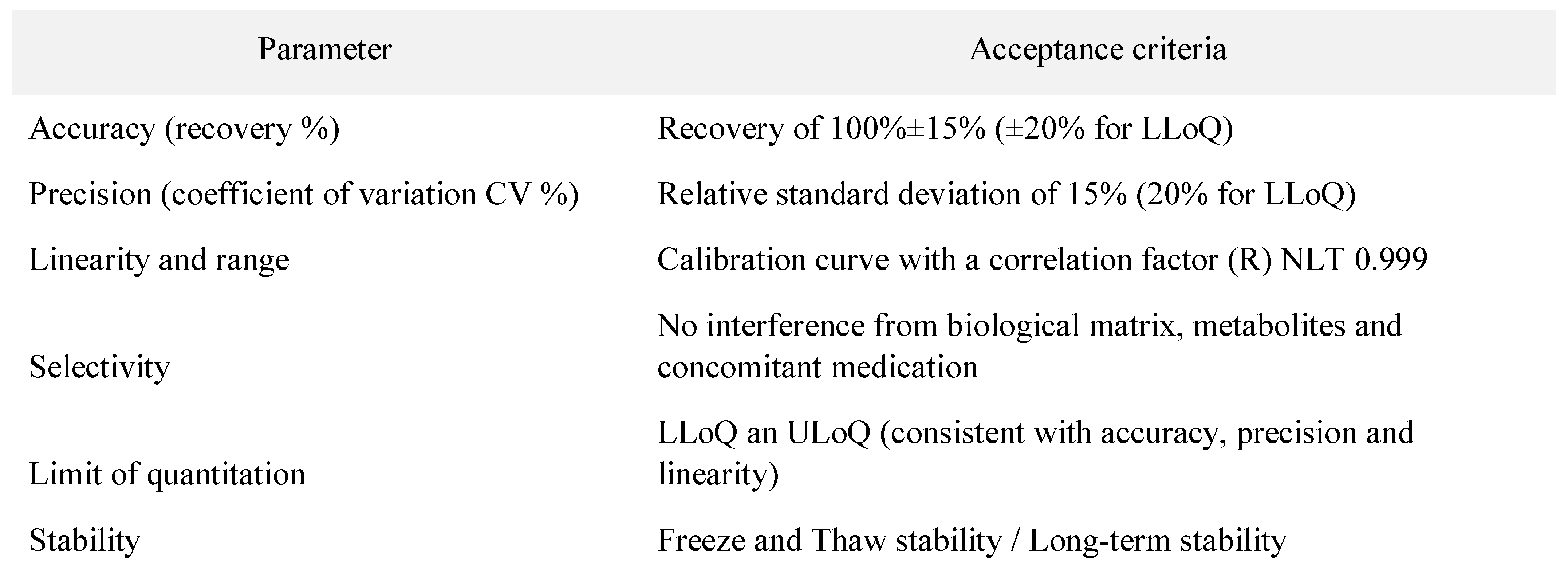 | Parameter | Acceptance criteria |
|---|---|
| Accuracy (recovery %) | Recovery of 100%±15% (±20% for LLoQ) |
| Precision (coefficient of variation CV %) | Relative standard deviation of 15% (20% for LLoQ) |
| Linearity and range | Calibration curve with a correlation factor (R) NLT 0.999 |
| Selectivity | No interference from biological matrix, metabolites and concomitant medication |
| Limit of quantitation | LLoQ an ULoQ (consistent with accuracy, precision and linearity) |
| Stability | Freeze and Thaw stability / Long-term stability |